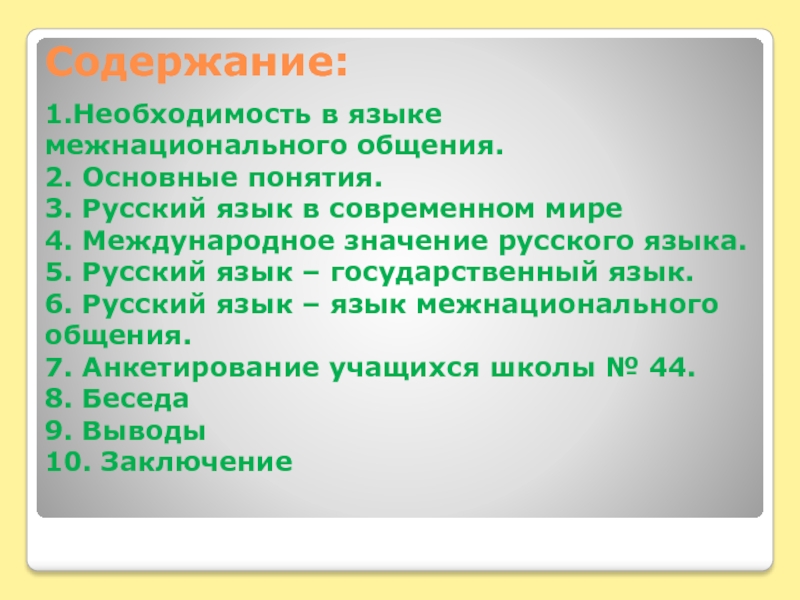 Содержание:

1.Необходимость в языке межнационального общения.
2. Основные понятия.
3. Русский язык в современном мире
4. Международное значение русского языка.
5. Русский язык – государственный язык.
6. Русский язык – язык межнационального общения.
7. Анкетирование учащихся школы № 44.
8. Беседа
9. Выводы
10. Заключение